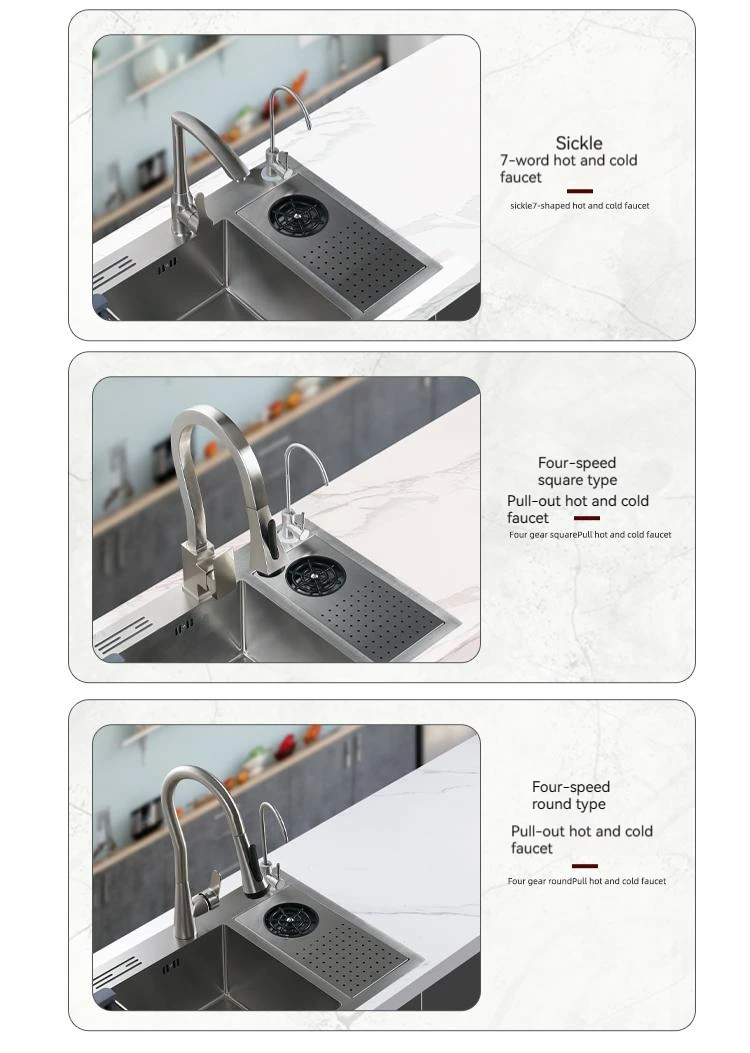 Sickle
7-word hot and cold faucet

sickle7-shaped hot and cold faucet

Four-speed square type
Pull-out hot and cold faucet

Four gear squarePull hot and cold faucet

Four-speed round type
Pull-out hot and cold faucet

Four gear roundPull hot and cold faucet